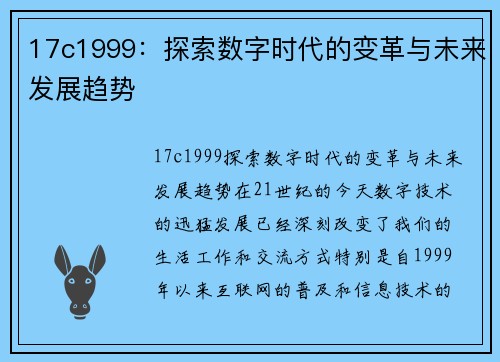 17c1999：探索数字时代的变革与未来发展趋势

17c1999探索数字时代的变革与未来发展趋势在21世纪的今天数字技术的迅猛发展已经深刻改变了我们的生活工作和交流方式特别是自1999年以来互联网的普及和信息技术的